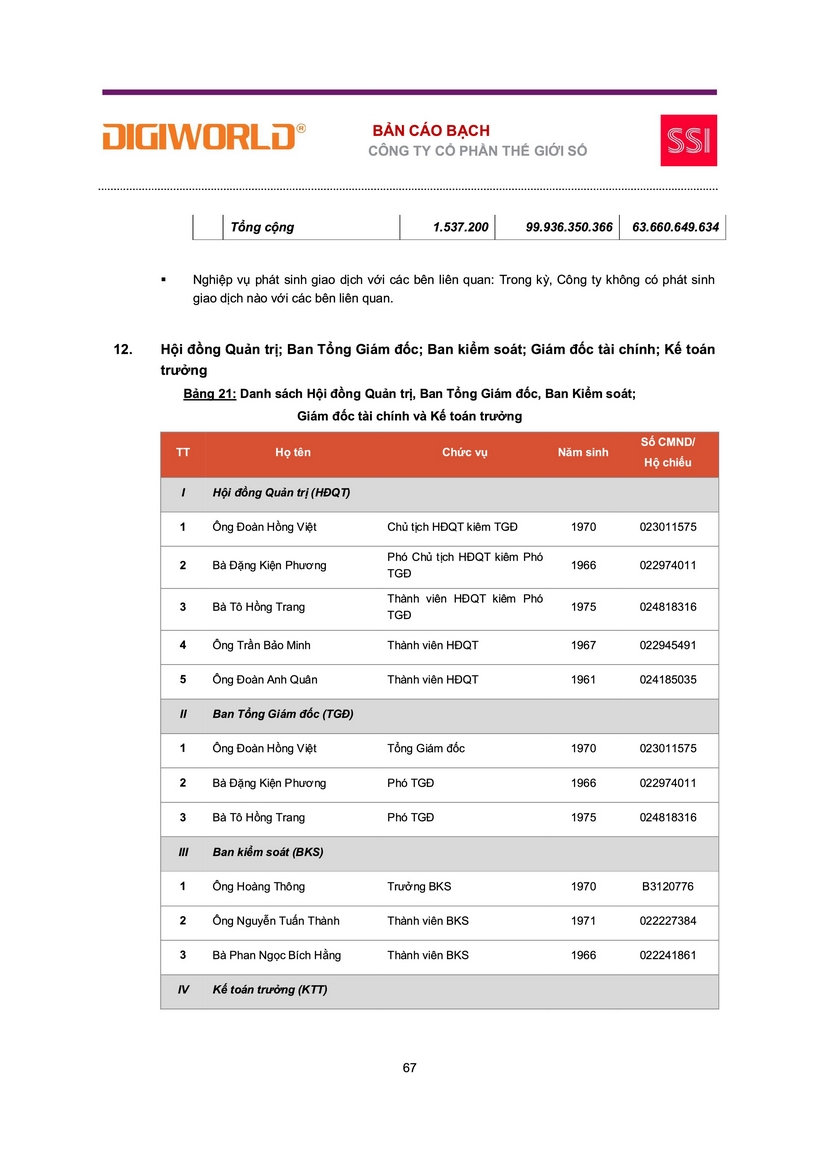 DIGIWORLD®

BẢN CÁO BẠCH
CÔNG TY CỔ PHẦN THẾ GIỚI SỐ

SSI

| | Tổng cộng | 1.537.200 | 99.936.350.366 | 63.660.649.634 |
|---|---|---|---|---|

▪ Nghiệp vụ phát sinh giao dịch với các bên liên quan: Trong kỳ, Công ty không có phát sinh giao dịch nào với các bên liên quan.

12. Hội đồng Quản trị; Ban Tổng Giám đốc; Ban kiểm soát; Giám đốc tài chính; Kế toán trưởng

Bảng 21: Danh sách Hội đồng Quản trị, Ban Tổng Giám đốc, Ban Kiểm soát; Giám đốc tài chính và Kế toán trưởng

| TT | Họ tên | Chức vụ | Năm sinh | Số CMND/ Hộ chiếu |
|---|---|---|---|---|
| I | Hội đồng Quản trị (HĐQT) | | | |
| 1 | Ông Đoàn Hồng Việt | Chủ tịch HĐQT kiêm TGĐ | 1970 | 023011575 |
| 2 | Bà Đặng Kiện Phương | Phó Chủ tịch HĐQT kiêm Phó TGĐ | 1966 | 022974011 |
| 3 | Bà Tô Hồng Trang | Thành viên HĐQT kiêm Phó TGĐ | 1975 | 024818316 |
| 4 | Ông Trần Bảo Minh | Thành viên HĐQT | 1967 | 022945491 |
| 5 | Ông Đoàn Anh Quân | Thành viên HĐQT | 1961 | 024185035 |
| II | Ban Tổng Giám đốc (TGĐ) | | | |
| 1 | Ông Đoàn Hồng Việt | Tổng Giám đốc | 1970 | 023011575 |
| 2 | Bà Đặng Kiện Phương | Phó TGĐ | 1966 | 022974011 |
| 3 | Bà Tô Hồng Trang | Phó TGĐ | 1975 | 024818316 |
| III | Ban kiểm soát (BKS) | | | |
| 1 | Ông Hoàng Thông | Trưởng BKS | 1970 | B3120776 |
| 2 | Ông Nguyễn Tuấn Thành | Thành viên BKS | 1971 | 022227384 |
| 3 | Bà Phan Ngọc Bích Hằng | Thành viên BKS | 1966 | 022241861 |
| IV | Kế toán trưởng (KTT) | | | |

67